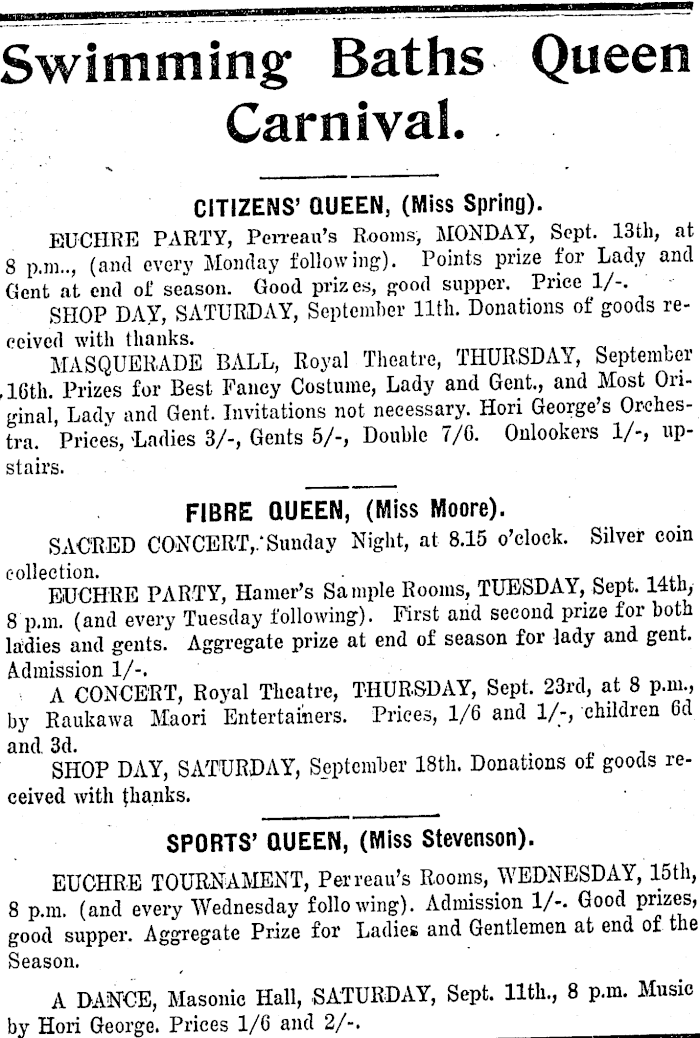 Swimming Baths Queen Carnival.

CITIZENS' QUEEN, (Miss Spring).

EUCHRE PARTY, Perreau's Rooms, MONDAY, Sept. 13th, at 8 p.m.., (and every Monday following). Points prize for Lady and Gent at end of season. Good prizes, good supper. Price 1/-.

SHOP DAY, SATURDAY, September 11th. Donations of goods received with thanks.

MASQUERADE BALL, Royal Theatre, THURSDAY, September 16th. Prizes for Best Fancy Costume, Lady and Gent., and Most Original, Lady and Gent. Invitations not necessary. Hori George's Orchestra. Prices, Ladies 3/-, Gents 5/-, Double 7/6. Onlookers 1/-, upstairs.

FIBRE QUEEN, (Miss Moore).

SACRED CONCERT, Sunday Night, at 8.15 o'clock. Silver coin collection.

EUCHRE PARTY, Hamer's Sample Rooms, TUESDAY, Sept. 14th, 8 p.m. (and every Tuesday following). First and second prize for both ladies and gents. Aggregate prize at end of season for lady and gent. Admission 1/-.

A CONCERT, Royal Theatre, THURSDAY, Sept. 23rd, at 8 p.m., by Raukawa Maori Entertainers. Prices, 1/6 and 1/-, children 6d and 3d.

SHOP DAY, SATURDAY, September 18th. Donations of goods received with thanks.

SPORTS' QUEEN, (Miss Stevenson).

EUCHRE TOURNAMENT, Perreau's Rooms, WEDNESDAY, 15th, 8 p.m. (and every Wednesday following). Admission 1/-. Good prizes, good supper. Aggregate Prize for Ladies and Gentlemen at end of the Season.

A DANCE, Masonic Hall, SATURDAY, Sept. 11th., 8 p.m. Music by Hori George. Prices 1/6 and 2/-.